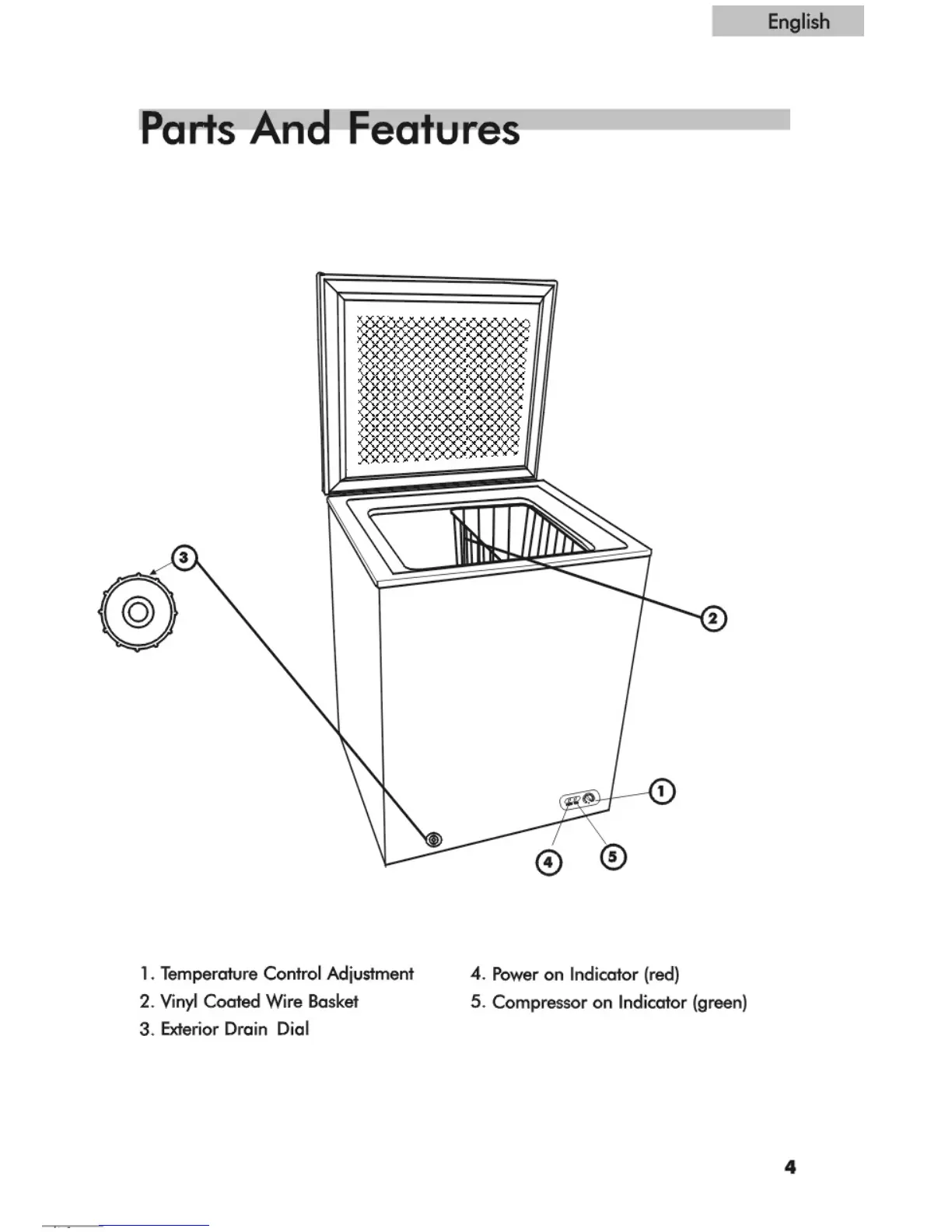 English

Parts And Features

3

2

1

4

5

1. Temperature Control Adjustment
2. Vinyl Coated Wire Basket
3. Exterior Drain Dial

4. Power on Indicator (red)
5. Compressor on Indicator (green)

4